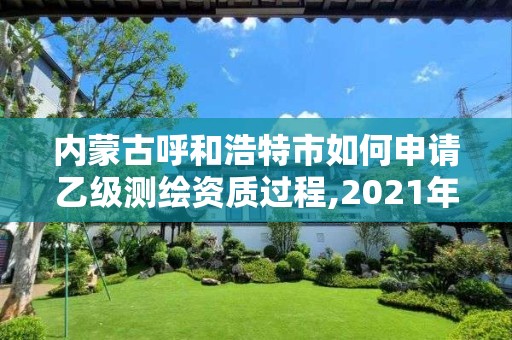 内蒙古呼和浩特市如何申请乙级测绘资质过程,2021年